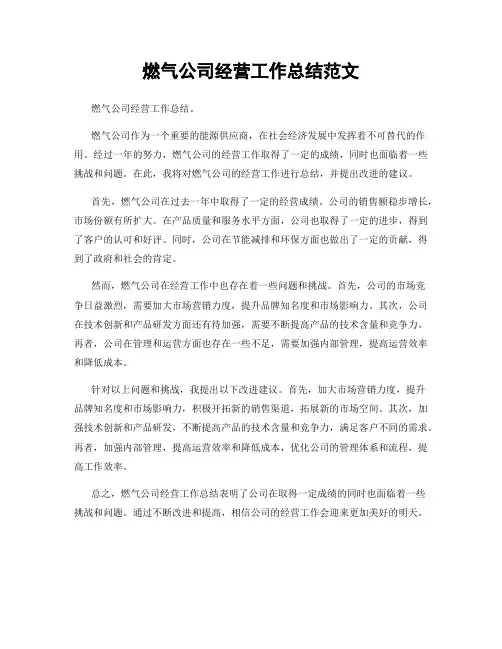 燃气公司经营工作总结范文

燃气公司经营工作总结。

燃气公司作为一个重要的能源供应商，在社会经济发展中发挥着不可替代的作用。经过一年的努力，燃气公司的经营工作取得了一定的成绩，同时也面临着一些挑战和问题。在此，我将对燃气公司的经营工作进行总结，并提出改进的建议。

首先，燃气公司在过去一年中取得了一定的经营成绩。公司的销售额稳步增长，市场份额有所扩大。在产品质量和服务水平方面，公司也取得了一定的进步，得到了客户的认可和好评。同时，公司在节能减排和环保方面也做出了一定的贡献，得到了政府和社会的肯定。

然而，燃气公司在经营工作中也存在着一些问题和挑战。首先，公司的市场竞争日益激烈，需要加大市场营销力度，提升品牌知名度和市场影响力。其次，公司在技术创新和产品研发方面还有待加强，需要不断提高产品的技术含量和竞争力。再者，公司在管理和运营方面也存在一些不足，需要加强内部管理，提高运营效率和降低成本。

针对以上问题和挑战，我提出以下改进建议。首先，加大市场营销力度，提升品牌知名度和市场影响力，积极开拓新的销售渠道，拓展新的市场空间。其次，加强技术创新和产品研发，不断提高产品的技术含量和竞争力，满足客户不同的需求。再者，加强内部管理，提高运营效率和降低成本，优化公司的管理体系和流程，提高工作效率。

总之，燃气公司经营工作总结表明了公司在取得一定成绩的同时也面临着一些挑战和问题。通过不断改进和提高，相信公司的经营工作会迎来更加美好的明天。